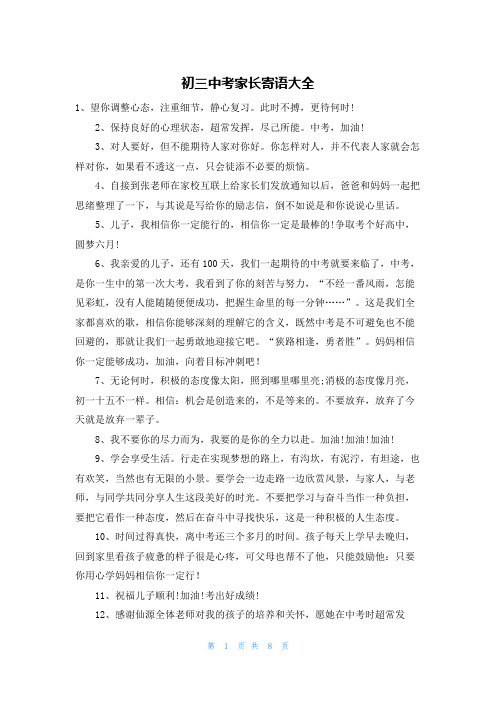 初三中考家长寄语大全

1、望你调整心态，注重细节，静心复习。此时不搏，更待何时!

2、保持良好的心理状态，超常发挥，尽己所能。中考，加油!

3、对人要好，但不能期待人家对你好。你怎样对人，并不代表人家就会怎样对你，如果看不透这一点，只会徒添不必要的烦恼。

4、自接到张老师在家校互联上给家长们发放通知以后，爸爸和妈妈一起把思绪整理了一下，与其说是写给你的励志信，倒不如说是和你说说心里话。

5、儿子，我相信你一定能行的，相信你一定是最棒的!争取考个好高中，圆梦六月!

6、我亲爱的儿子，还有100天，我们一起期待的中考就要来临了，中考，是你一生中的第一次大考，我看到了你的刻苦与努力，“不经一番风雨，怎能见彩虹，没有人能随随便便成功，把握生命里的每一分钟……”。这是我们全家都喜欢的歌，相信你能够深刻的理解它的含义，既然中考是不可避免也不能回避的，那就让我们一起勇敢地迎接它吧。“狭路相逢，勇者胜”。妈妈相信你一定能够成功，加油，向着目标冲刺吧!

7、无论何时，积极的态度像太阳，照到哪里哪里亮;消极的态度像月亮，初一十五不一样。相信：机会是创造来的，不是等来的。不要放弃，放弃了今天就是放弃一辈子。

8、我不要你的尽力而为，我要的是你的全力以赴。加油!加油!加油!

9、学会享受生活。行走在实现梦想的路上，有沟坎，有泥泞，有坦途，也有欢笑，当然也有无限的小景。要学会一边走路一边欣赏风景，与家人，与老师，与同学共同分享人生这段美好的时光。不要把学习与奋斗当作一种负担，要把它看作一种态度，然后在奋斗中寻找快乐，这是一种积极的人生态度。

10、时间过得真快，离中考还三个多月的时间。孩子每天上学早去晚归，回到家里看孩子疲惫的样子很是心疼，可父母也帮不了他，只能鼓励他：只要你用心学妈妈相信你一定行!

11、祝福儿子顺利!加油!考出好成绩!

12、感谢仙源全体老师对我的孩子的培养和关怀，愿她在中考时超常发

第 1 页 共 8 页